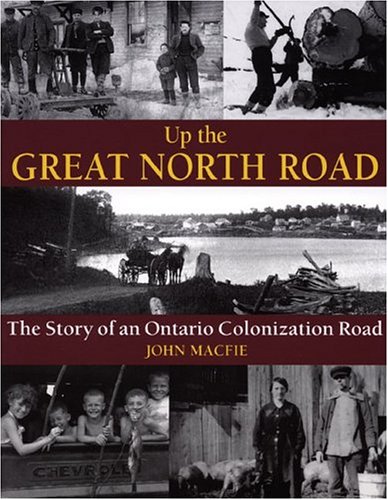 Up the
GREAT NORTH ROAD

The Story of an Ontario Colonization Road
JOHN MACFIE

CHEVROLE